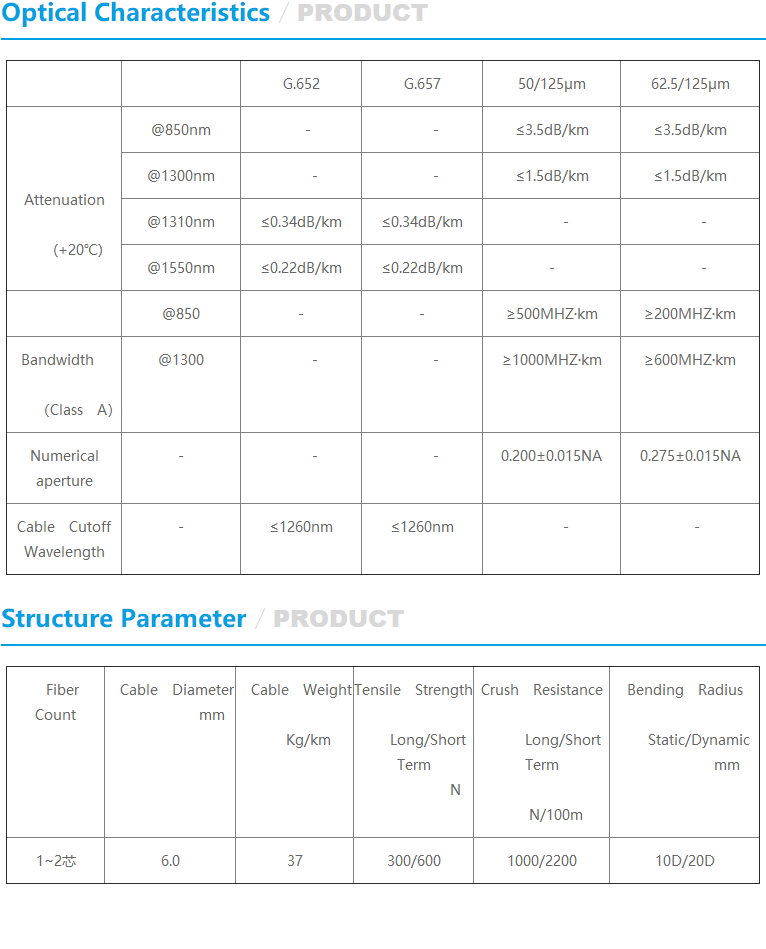 Optical Characteristics / PRODUCT

| | | G.652 | G.657 | 50/125μm | 62.5/125μm |
|---|---|---|---|---|---|
| Attenuation (+20℃) | @850nm | - | - | ≤3.5dB/km | ≤3.5dB/km |
| | @1300nm | - | - | ≤1.5dB/km | ≤1.5dB/km |
| | @1310nm | ≤0.34dB/km | ≤0.34dB/km | - | - |
| | @1550nm | ≤0.22dB/km | ≤0.22dB/km | - | - |
| | @850 | - | - | ≥500MHZ·km | ≥200MHZ·km |
| Bandwidth (Class A) | @1300 | - | - | ≥1000MHZ·km | ≥600MHZ·km |
| Numerical aperture | - | - | - | 0.200±0.015NA | 0.275±0.015NA |
| Cable Cutoff Wavelength | - | ≤1260nm | ≤1260nm | - | - |

Structure Parameter / PRODUCT

| Fiber Count | Cable Diameter mm | Cable Weight Kg/km | Tensile Strength Long/Short Term N | Crush Resistance Long/Short Term N/100m | Bending Radius Static/Dynamic mm |
|---|---|---|---|---|---|
| 1~2芯 | 6.0 | 37 | 300/600 | 1000/2200 | 10D/20D |